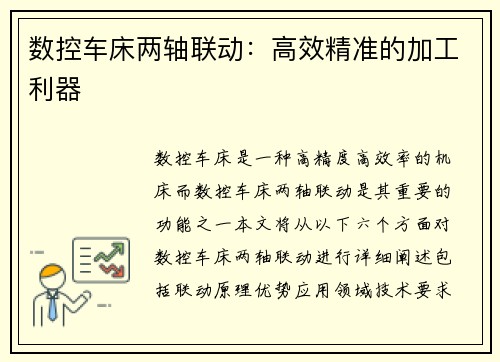 数控车床两轴联动：高效精准的加工利器

数控车床是一种高精度高效率的机床而数控车床两轴联动是其重要的功能之一本文将从以下六个方面对数控车床两轴联动进行详细阐述包括联动原理优势应用领域技术要求